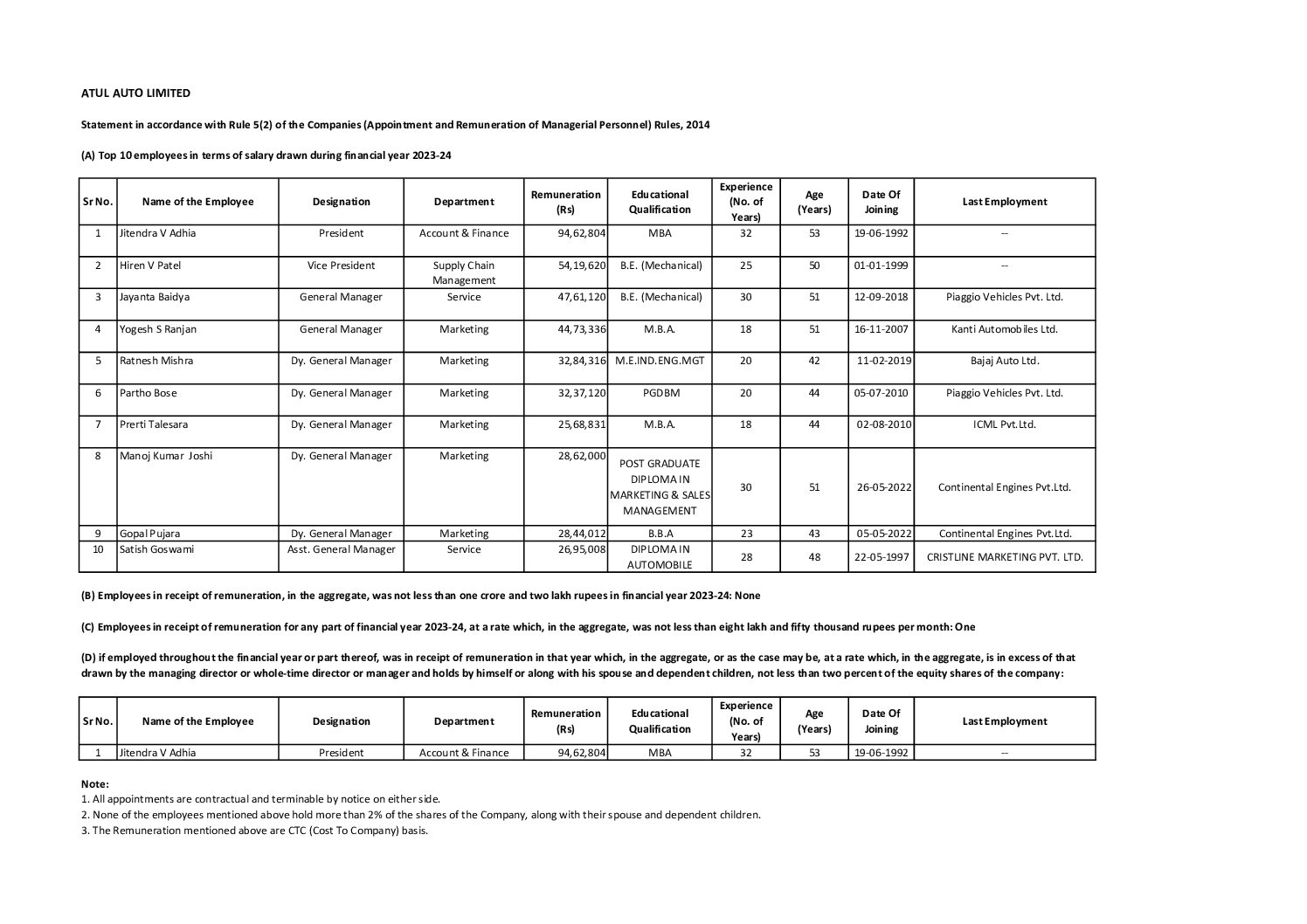 ATUL AUTO LIMITED

Statement in accordance with Rule 5(2) of the Companies (Appointment and Remuneration of Managerial Personnel) Rules, 2014

(A) Top 10 employees in terms of salary drawn during financial year 2023-24

| Sr No. | Name of the Employee | Designation | Department | Remuneration (Rs) | Educational Qualification | Experience (No. of Years) | Age (Years) | Date Of Joining | Last Employment |
|---|---|---|---|---|---|---|---|---|---|
| 1 | Jitendra V Adhia | President | Account & Finance | 94,62,804 | MBA | 32 | 53 | 19-06-1992 | -- |
| 2 | Hiren V Patel | Vice President | Supply Chain Management | 54,19,620 | B.E. (Mechanical) | 25 | 50 | 01-01-1999 | -- |
| 3 | Jayanta Baidya | General Manager | Service | 47,61,120 | B.E. (Mechanical) | 30 | 51 | 12-09-2018 | Piaggio Vehicles Pvt. Ltd. |
| 4 | Yogesh S Ranjan | General Manager | Marketing | 44,73,336 | M.B.A. | 18 | 51 | 16-11-2007 | Kanti Automobiles Ltd. |
| 5 | Ratnesh Mishra | Dy. General Manager | Marketing | 32,84,316 | M.E.IND.ENG.MGT | 20 | 42 | 11-02-2019 | Bajaj Auto Ltd. |
| 6 | Partho Bose | Dy. General Manager | Marketing | 32,37,120 | PGDBM | 20 | 44 | 05-07-2010 | Piaggio Vehicles Pvt. Ltd. |
| 7 | Prerti Talesara | Dy. General Manager | Marketing | 25,68,831 | M.B.A. | 18 | 44 | 02-08-2010 | ICML Pvt.Ltd. |
| 8 | Manoj Kumar Joshi | Dy. General Manager | Marketing | 28,62,000 | POST GRADUATE DIPLOMA IN MARKETING & SALES MANAGEMENT | 30 | 51 | 26-05-2022 | Continental Engines Pvt.Ltd. |
| 9 | Gopal Pujara | Dy. General Manager | Marketing | 28,44,012 | B.B.A | 23 | 43 | 05-05-2022 | Continental Engines Pvt.Ltd. |
| 10 | Satish Goswami | Asst. General Manager | Service | 26,95,008 | DIPLOMA IN AUTOMOBILE | 28 | 48 | 22-05-1997 | CRISTLINE MARKETING PVT. LTD. |

(B) Employees in receipt of remuneration, in the aggregate, was not less than one crore and two lakh rupees in financial year 2023-24: None

(C) Employees in receipt of remuneration for any part of financial year 2023-24, at a rate which, in the aggregate, was not less than eight lakh and fifty thousand rupees per month: One

(D) if employed throughout the financial year or part thereof, was in receipt of remuneration in that year which, in the aggregate, or as the case may be, at a rate which, in the aggregate, is in excess of that drawn by the managing director or whole-time director or manager and holds by himself or along with his spouse and dependent children, not less than two percent of the equity shares of the company:

| Sr No. | Name of the Employee | Designation | Department | Remuneration (Rs) | Educational Qualification | Experience (No. of Years) | Age (Years) | Date Of Joining | Last Employment |
|---|---|---|---|---|---|---|---|---|---|
| 1 | Jitendra V Adhia | President | Account & Finance | 94,62,804 | MBA | 32 | 53 | 19-06-1992 | -- |

Note:
1. All appointments are contractual and terminable by notice on either side.
2. None of the employees mentioned above hold more than 2% of the shares of the Company, along with their spouse and dependent children.
3. The Remuneration mentioned above are CTC (Cost To Company) basis.